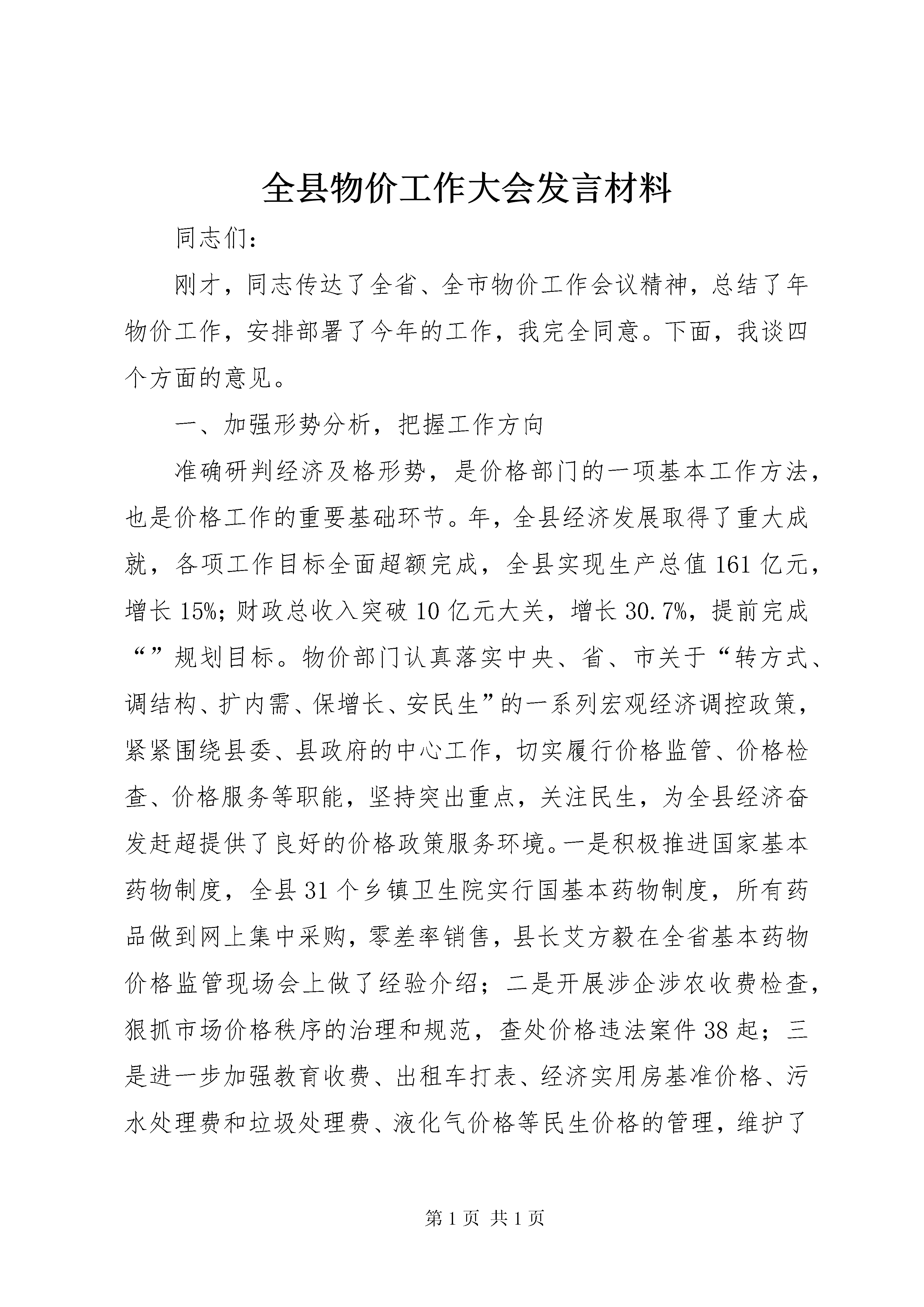 全县物价工作大会发言材料

同志们：

刚才，同志传达了全省、全市物价工作会议精神，总结了年物价工作，安排部署了今年的工作，我完全同意。下面，我谈四个方面的意见。

一、加强形势分析，把握工作方向

准确研判经济及格形势，是价格部门的一项基本工作方法，也是价格工作的重要基础环节。年，全县经济发展取得了重大成就，各项工作目标全面超额完成，全县实现生产总值161亿元，增长15%；财政总收入突破10亿元大关，增长30.7%，提前完成“”规划目标。物价部门认真落实中央、省、市关于“转方式、调结构、扩内需、保增长、安民生”的一系列宏观经济调控政策，紧紧围绕县委、县政府的中心工作，切实履行价格监管、价格检查、价格服务等职能，坚持突出重点，关注民生，为全县经济奋发赶超提供了良好的价格政策服务环境。一是积极推进国家基本药物制度，全县31个乡镇卫生院实行国基本药物制度，所有药品做到网上集中采购，零差率销售，县长艾方毅在全省基本药物价格监管现场会上做了经验介绍；二是开展涉企涉农收费检查，狠抓市场价格秩序的治理和规范，查处价格违法案件38起；三是进一步加强教育收费、出租车打表、经济实用房基准价格、污水处理费和垃圾处理费、液化气价格等民生价格的管理，维护了

第1页 共1页